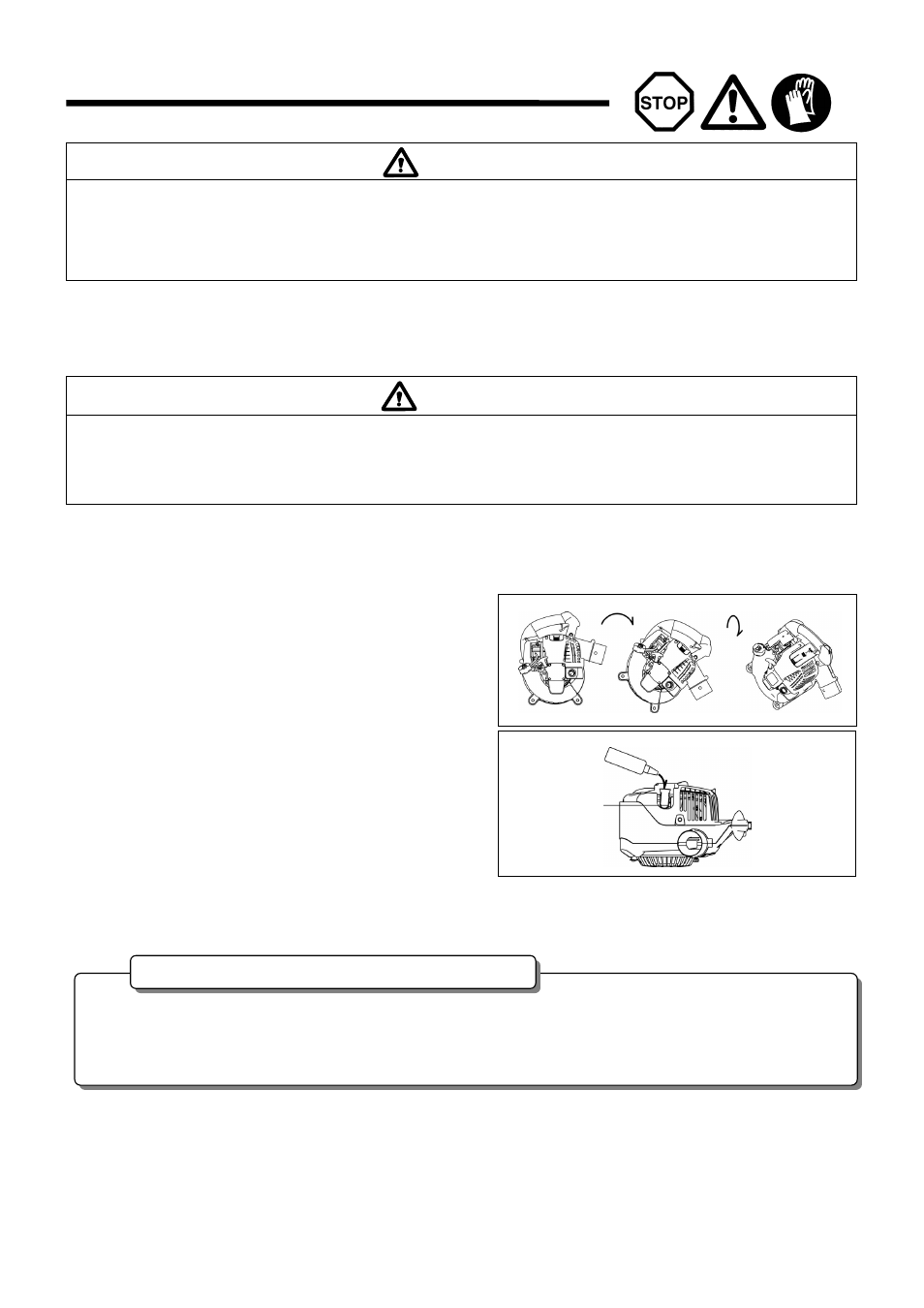 STOP